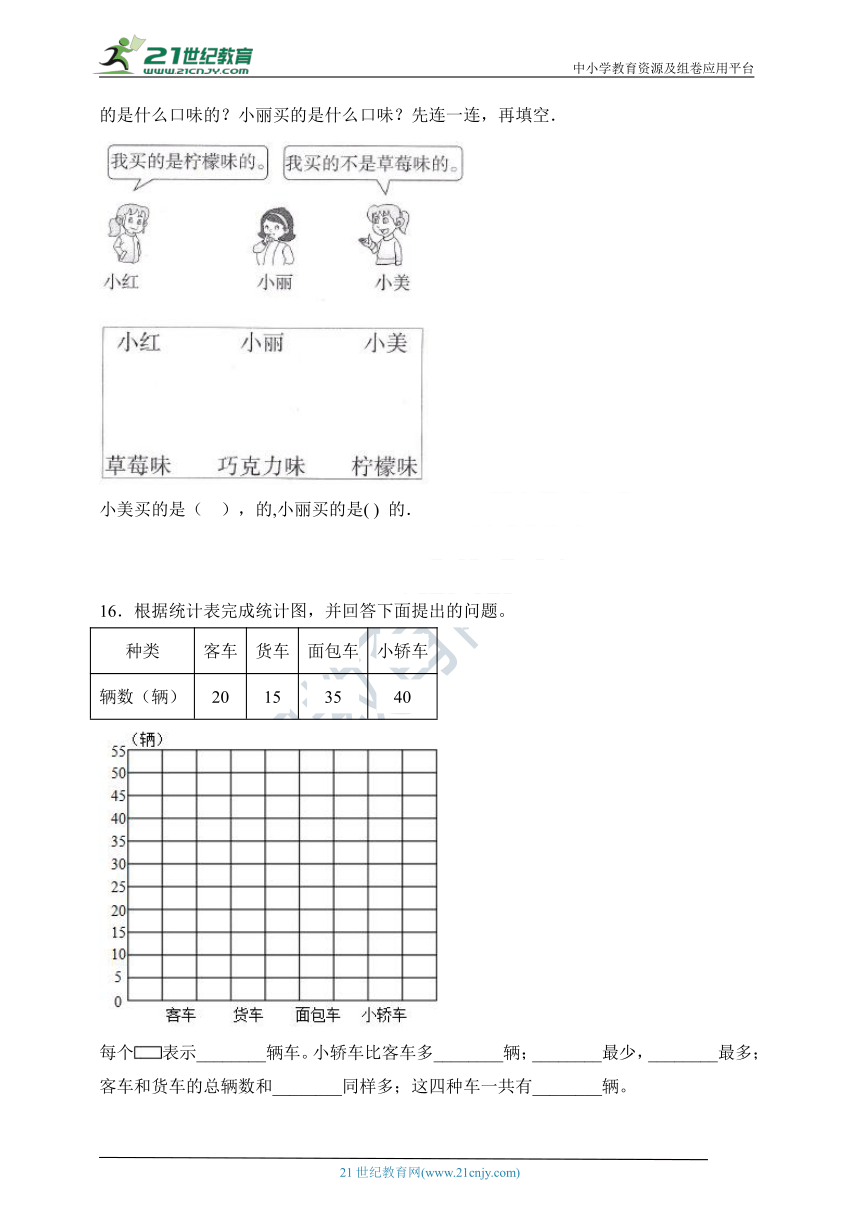 21世纪教育
www.21cnjy.com
中小学教育资源及组卷应用平台

的是什么口味的？小丽买的是什么口味？先连一连，再填空.

我买的是柠檬味的。

我买的不是草莓味的。

小红
小丽
小美

小红　小丽　小美

草莓味　巧克力味　柠檬味

小美买的是（　），的,小丽买的是( ) 的.

16．根据统计表完成统计图，并回答下面提出的问题。

| 种类 | 客车 | 货车 | 面包车 | 小轿车 |
|---|---|---|---|---|
| 辆数（辆） | 20 | 15 | 35 | 40 |

（辆）
55
50
45
40
35
30
25
20
15
10
5
0
客车　货车　面包车　小轿车

每个▭表示________辆车。小轿车比客车多________辆；________最少，________最多；客车和货车的总辆数和________同样多；这四种车一共有________辆。

21 世纪教育网(www.21cnjy.com)